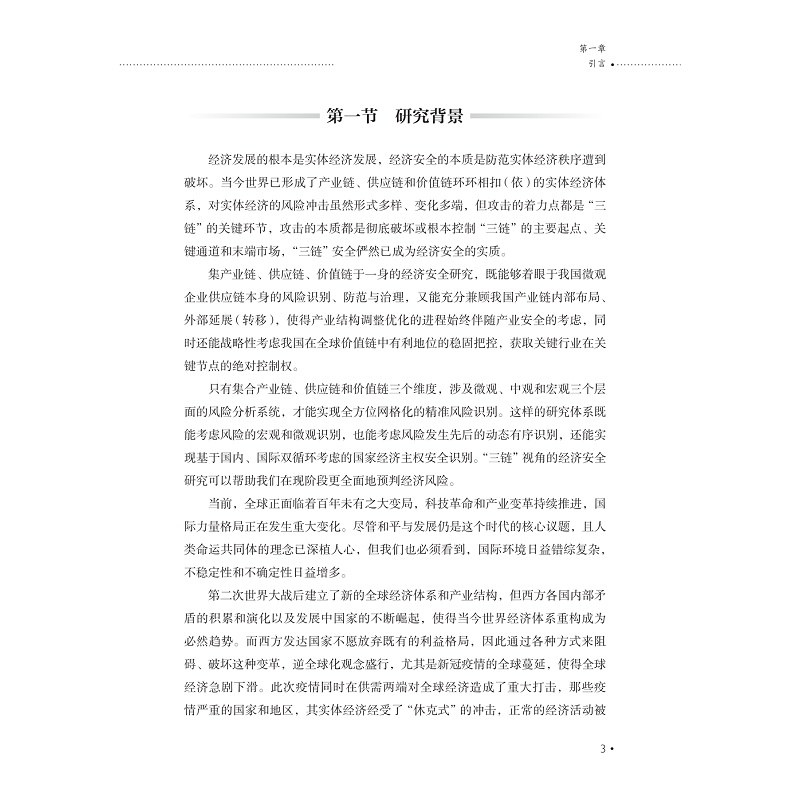 第一章
引言

第一节　研究背景

经济发展的根本是实体经济发展，经济安全的本质是防范实体经济秩序遭到破坏。当今世界已形成了产业链、供应链和价值链环环相扣（依）的实体经济体系，对实体经济的风险冲击虽然形式多样、变化多端，但攻击的着力点都是“三链”的关键环节，攻击的本质都是彻底破坏或根本控制“三链”的主要起点、关键通道和末端市场，“三链”安全俨然已成为经济安全的实质。

集产业链、供应链、价值链于一身的经济安全研究，既能够着眼于我国微观企业供应链本身的风险识别、防范与治理，又能充分兼顾我国产业链内部布局、外部延展（转移），使得产业结构调整优化的进程始终伴随产业安全的考虑，同时还能战略性考虑我国在全球价值链中有利地位的稳固把控，获取关键行业在关键节点的绝对控制权。

只有集合产业链、供应链和价值链三个维度，涉及微观、中观和宏观三个层面的风险分析系统，才能实现全方位网格化的精准风险识别。这样的研究体系既能考虑风险的宏观和微观识别，也能考虑风险发生先后的动态有序识别，还能实现基于国内、国际双循环考虑的国家经济主权安全识别。“三链”视角的经济安全研究可以帮助我们在现阶段更全面地预判经济风险。

当前，全球正面临着百年未有之大变局，科技革命和产业变革持续推进，国际力量格局正在发生重大变化。尽管和平与发展仍是这个时代的核心议题，且人类命运共同体的理念已深植人心，但我们也必须看到，国际环境日益错综复杂，不稳定性和不确定性日益增多。

第二次世界大战后建立了新的全球经济体系和产业结构，但西方各国内部矛盾的积累和演化以及发展中国家的不断崛起，使得当今世界经济体系重构成为必然趋势。而西方发达国家不愿放弃既有的利益格局，因此通过各种方式来阻碍、破坏这种变革，逆全球化观念盛行，尤其是新冠疫情的全球蔓延，使得全球经济急剧下滑。此次疫情同时在供需两端对全球经济造成了重大打击，那些疫情严重的国家和地区，其实体经济经受了“休克式”的冲击，正常的经济活动被

3 •